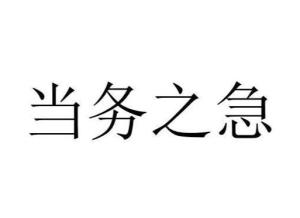 当务之急